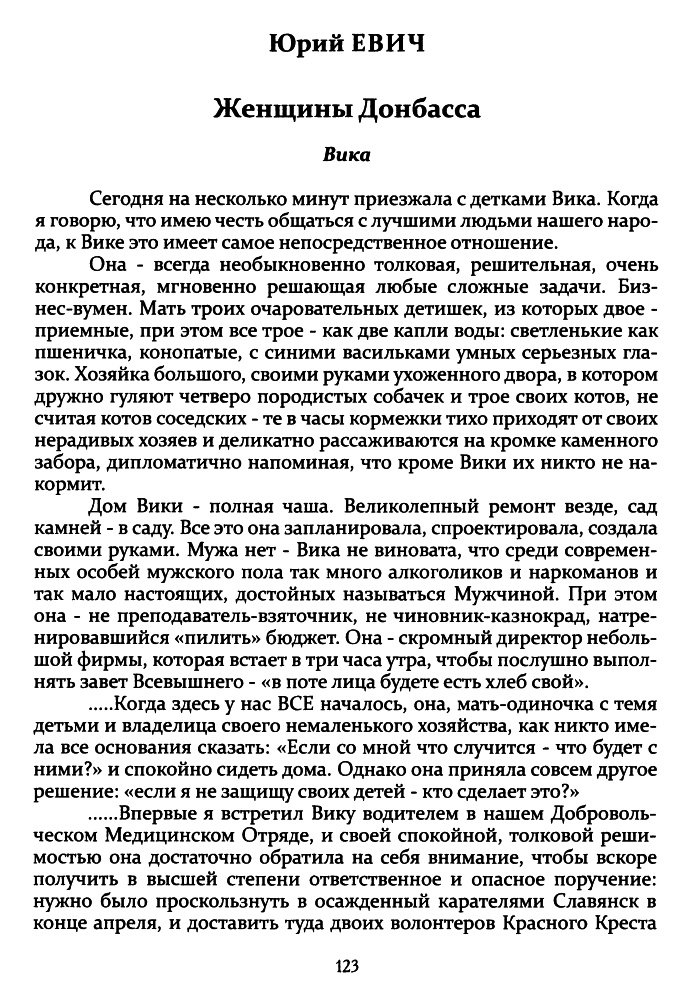 Юрий ЕВИЧ

Женщины Донбасса

Вика

Сегодня на несколько минут приезжала с детками Вика. Когда я говорю, что имею честь общаться с лучшими людьми нашего народа, к Вике это имеет самое непосредственное отношение.

Она - всегда необыкновенно толковая, решительная, очень конкретная, мгновенно решающая любые сложные задачи. Бизнес-вумен. Мать троих очаровательных детишек, из которых двое - приемные, при этом все трое - как две капли воды: светленькие как пшеничка, конопатые, с синими васильками умных серьезных глазок. Хозяйка большого, своими руками ухоженного двора, в котором дружно гуляют четверо породистых собачек и трое своих котов, не считая котов соседских - те в часы кормежки тихо приходят от своих нерадивых хозяев и деликатно рассаживаются на кромке каменного забора, дипломатично напоминая, что кроме Вики их никто не накормит.

Дом Вики - полная чаша. Великолепный ремонт везде, сад камней - в саду. Все это она запланировала, спроектировала, создала своими руками. Мужа нет - Вика не виновата, что среди современных особей мужского пола так много алкоголиков и наркоманов и так мало настоящих, достойных называться Мужчиной. При этом она - не преподаватель-взяточник, не чиновник-казнокрад, натренировавшийся «пилить» бюджет. Она - скромный директор небольшой фирмы, которая встает в три часа утра, чтобы послушно выполнять завет Всевышнего - «в поте лица будете есть хлеб свой».

.....Когда здесь у нас ВСЕ началось, она, мать-одиночка с темя детьми и владелица своего немаленького хозяйства, как никто имела все основания сказать: «Если со мной что случится - что будет с ними?» и спокойно сидеть дома. Однако она приняла совсем другое решение: «если я не защищу своих детей - кто сделает это?»

......Впервые я встретил Вику водителем в нашем Добровольческом Медицинском Отряде, и своей спокойной, толковой решимостью она достаточно обратила на себя внимание, чтобы вскоре получить в высшей степени ответственное и опасное поручение: нужно было проскользнуть в осажденный карателями Славянск в конце апреля, и доставить туда двоих волонтеров Красного Креста

123